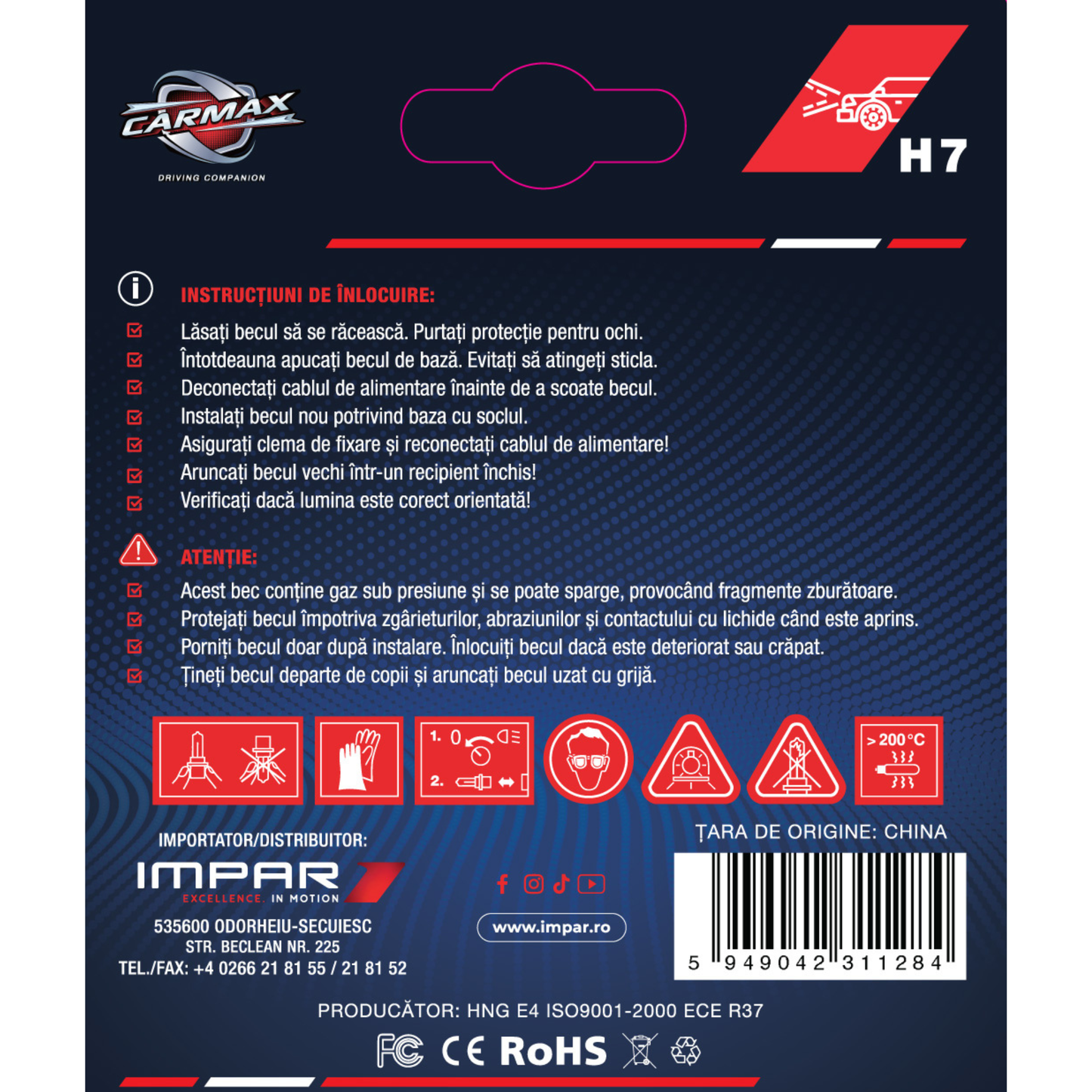 CARMAX
DRIVING COMPANION

H7

INSTRUCȚIUNI DE ÎNLOCUIRE:
☑ Lăsați becul să se răcească. Purtați protecție pentru ochi.
☑ Întotdeauna apucați becul de bază. Evitați să atingeți sticla.
☑ Deconectați cablul de alimentare înainte de a scoate becul.
☑ Instalați becul nou potrivind baza cu soclul.
☑ Asigurați clema de fixare și reconectați cablul de alimentare!
☑ Aruncați becul vechi într-un recipient închis!
☑ Verificați dacă lumina este corect orientată!

ATENȚIE:
☑ Acest bec conține gaz sub presiune și se poate sparge, provocând fragmente zburătoare.
☑ Protejați becul împotriva zgârieturilor, abraziunilor și contactului cu lichide când este aprins.
☑ Porniți becul doar după instalare. Înlocuiți becul dacă este deteriorat sau crăpat.
☑ Țineți becul departe de copii și aruncați becul uzat cu grijă.

1. 0
2.

> 200°C

IMPORTATOR/DISTRIBUITOR:
IMPAR
EXCELLENCE. IN MOTION
535600 ODORHEIU-SECUIESC
STR. BECLEAN NR. 225
TEL./FAX: +4 0266 21 81 55 / 21 81 52

www.impar.ro

ȚARA DE ORIGINE: CHINA

5 949042 311284

PRODUCĂTOR: HNG E4 ISO9001-2000 ECE R37

FC CE RoHS